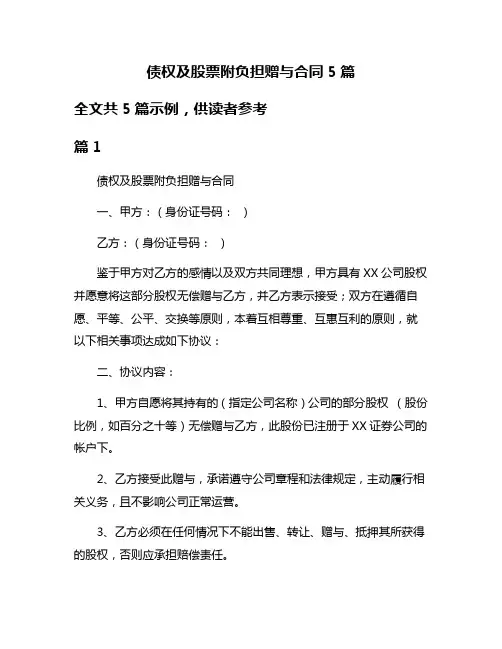 债权及股票附负担赠与合同 5 篇

全文共 5 篇示例，供读者参考

篇 1

债权及股票附负担赠与合同

一、甲方：（身份证号码： ）

乙方：（身份证号码： ）

鉴于甲方对乙方的感情以及双方共同理想，甲方具有 XX 公司股权并愿意将这部分股权无偿赠与乙方，并乙方表示接受；双方在遵循自愿、平等、公平、交换等原则，本着互相尊重、互惠互利的原则，就以下相关事项达成如下协议：

二、协议内容：

1、甲方自愿将其持有的（指定公司名称）公司的部分股权 （股份比例，如百分之十等）无偿赠与乙方，此股份已注册于 XX 证券公司的帐户下。

2、乙方接受此赠与，承诺遵守公司章程和法律规定，主动履行相关义务，且不影响公司正常运营。

3、乙方必须在任何情况下不能出售、转让、赠与、抵押其所获得的股权，否则应承担赔偿责任。